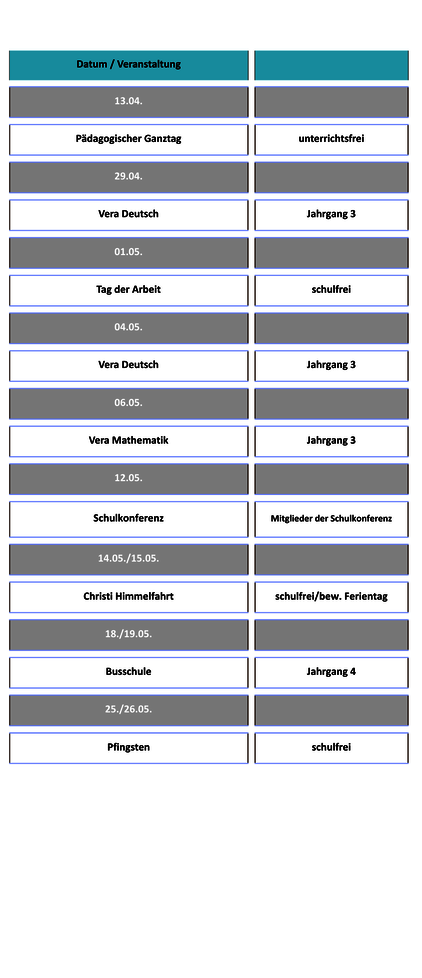 | Datum / Veranstaltung | |
|---|---|
| 13.04. | |
| Pädagogischer Ganztag | unterrichtsfrei |
| 29.04. | |
| Vera Deutsch | Jahrgang 3 |
| 01.05. | |
| Tag der Arbeit | schulfrei |
| 04.05. | |
| Vera Deutsch | Jahrgang 3 |
| 06.05. | |
| Vera Mathematik | Jahrgang 3 |
| 12.05. | |
| Schulkonferenz | Mitglieder der Schulkonferenz |
| 14.05./15.05. | |
| Christi Himmelfahrt | schulfrei/bew. Ferientag |
| 18./19.05. | |
| Busschule | Jahrgang 4 |
| 25./26.05. | |
| Pfingsten | schulfrei |